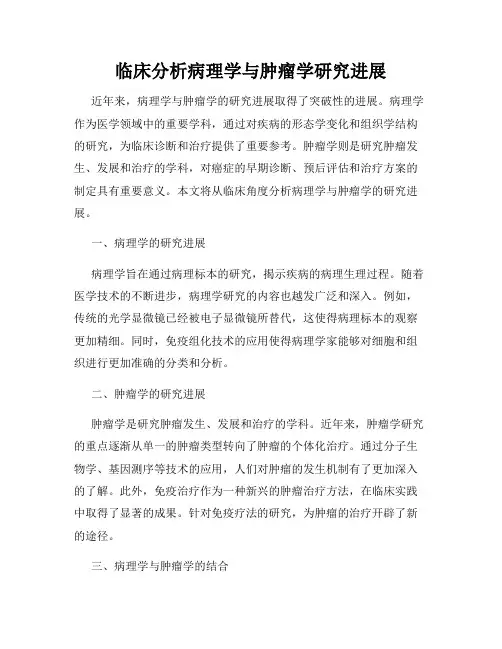 临床分析病理学与肿瘤学研究进展

近年来，病理学与肿瘤学的研究进展取得了突破性的进展。病理学作为医学领域中的重要学科，通过对疾病的形态学变化和组织学结构的研究，为临床诊断和治疗提供了重要参考。肿瘤学则是研究肿瘤发生、发展和治疗的学科，对癌症的早期诊断、预后评估和治疗方案的制定具有重要意义。本文将从临床角度分析病理学与肿瘤学的研究进展。

一、病理学的研究进展

病理学旨在通过病理标本的研究，揭示疾病的病理生理过程。随着医学技术的不断进步，病理学研究的内容也越发广泛和深入。例如，传统的光学显微镜已经被电子显微镜所替代，这使得病理标本的观察更加精细。同时，免疫组化技术的应用使得病理学家能够对细胞和组织进行更加准确的分类和分析。

二、肿瘤学的研究进展

肿瘤学是研究肿瘤发生、发展和治疗的学科。近年来，肿瘤学研究的重点逐渐从单一的肿瘤类型转向了肿瘤的个体化治疗。通过分子生物学、基因测序等技术的应用，人们对肿瘤的发生机制有了更加深入的了解。此外，免疫治疗作为一种新兴的肿瘤治疗方法，在临床实践中取得了显著的成果。针对免疫疗法的研究，为肿瘤的治疗开辟了新的途径。

三、病理学与肿瘤学的结合